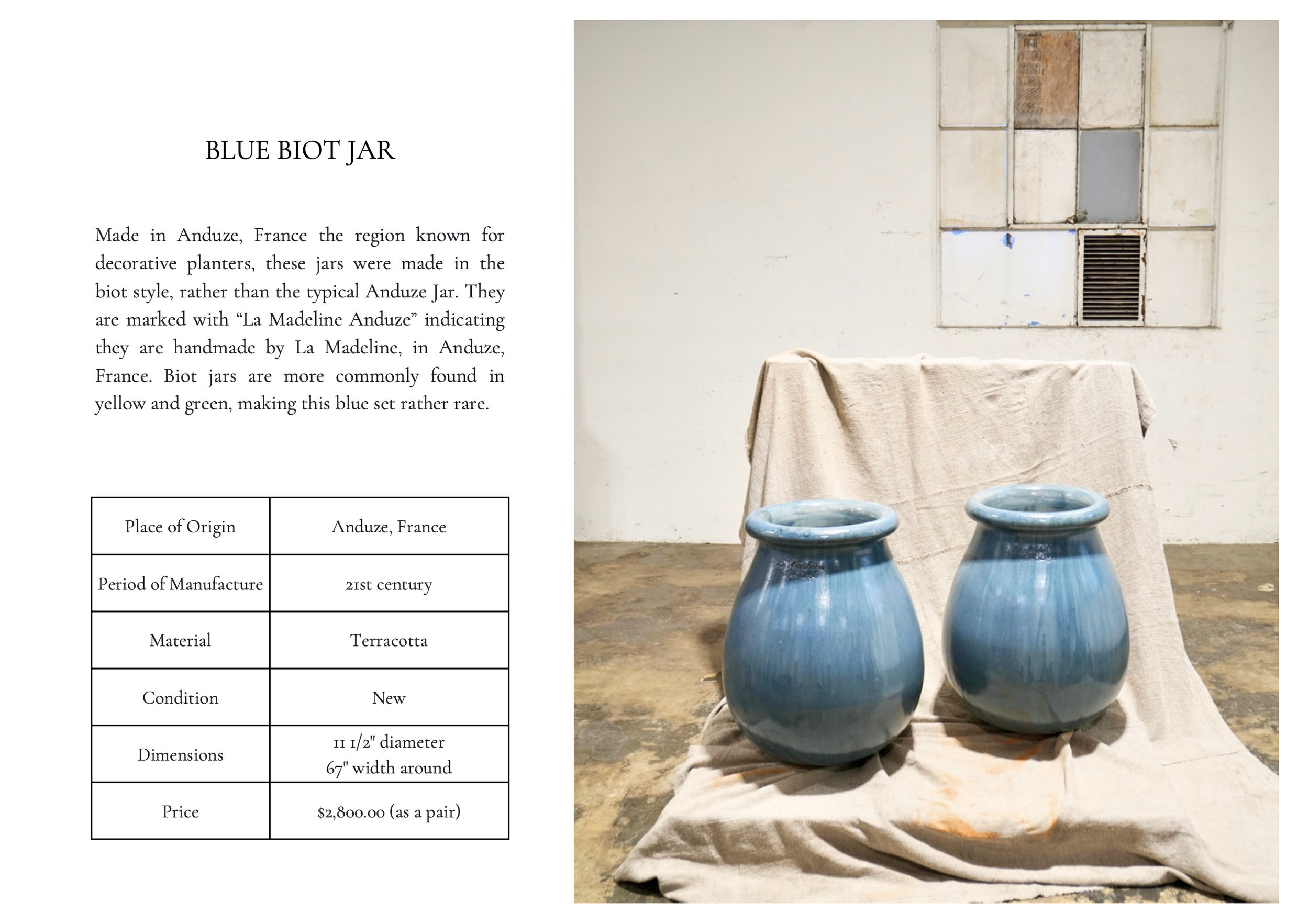 BLUE BIOT JAR

Made in Anduze, France the region known for decorative planters, these jars were made in the biot style, rather than the typical Anduze Jar. They are marked with "La Madeline Anduze" indicating they are handmade by La Madeline, in Anduze, France. Biot jars are more commonly found in yellow and green, making this blue set rather rare.

| Place of Origin | Anduze, France |
|---|---|
| Period of Manufacture | 21st century |
| Material | Terracotta |
| Condition | New |
| Dimensions | 11 1/2" diameter 67" width around |
| Price | $2,800.00 (as a pair) |